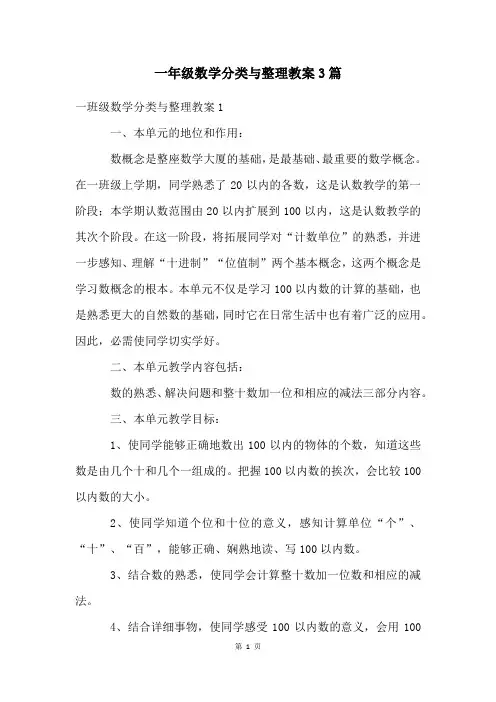 一年级数学分类与整理教案3篇

一班级数学分类与整理教案1

一、本单元的地位和作用：

数概念是整座数学大厦的基础，是最基础、最重要的数学概念。在一班级上学期，同学熟悉了20以内的各数，这是认数教学的第一阶段；本学期认数范围由20以内扩展到100以内，这是认数教学的其次个阶段。在这一阶段，将拓展同学对“计数单位”的熟悉，并进一步感知、理解“十进制”“位值制”两个基本概念，这两个概念是学习数概念的根本。本单元不仅是学习100以内数的计算的基础，也是熟悉更大的自然数的基础，同时它在日常生活中也有着广泛的应用。因此，必需使同学切实学好。

二、本单元教学内容包括：

数的熟悉、解决问题和整十数加一位和相应的减法三部分内容。

三、本单元教学目标：

1、使同学能够正确地数出100以内的物体的个数，知道这些数是由几个十和几个一组成的。把握100以内数的挨次，会比较100以内数的大小。

2、使同学知道个位和十位的意义，感知计算单位“个”、“十”、“百”，能够正确、娴熟地读、写100以内数。

3、结合数的熟悉，使同学会计算整十数加一位数和相应的减法。

4、结合详细事物，使同学感受100以内数的意义，会用100

第 1 页